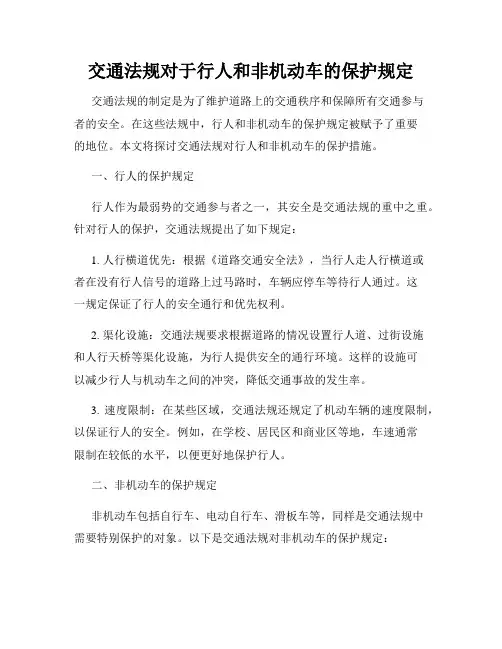 交通法规对于行人和非机动车的保护规定

交通法规的制定是为了维护道路上的交通秩序和保障所有交通参与者的安全。在这些法规中，行人和非机动车的保护规定被赋予了重要的地位。本文将探讨交通法规对行人和非机动车的保护措施。

一、行人的保护规定

行人作为最弱势的交通参与者之一，其安全是交通法规的重中之重。针对行人的保护，交通法规提出了如下规定：

1. 人行横道优先：根据《道路交通安全法》，当行人走人行横道或者在没有行人信号的道路上过马路时，车辆应停车等待行人通过。这一规定保证了行人的安全通行和优先权利。

2. 渠化设施：交通法规要求根据道路的情况设置行人道、过街设施和人行天桥等渠化设施，为行人提供安全的通行环境。这样的设施可以减少行人与机动车之间的冲突，降低交通事故的发生率。

3. 速度限制：在某些区域，交通法规还规定了机动车辆的速度限制，以保证行人的安全。例如，在学校、居民区和商业区等地，车速通常限制在较低的水平，以便更好地保护行人。

二、非机动车的保护规定

非机动车包括自行车、电动自行车、滑板车等，同样是交通法规中需要特别保护的对象。以下是交通法规对非机动车的保护规定：